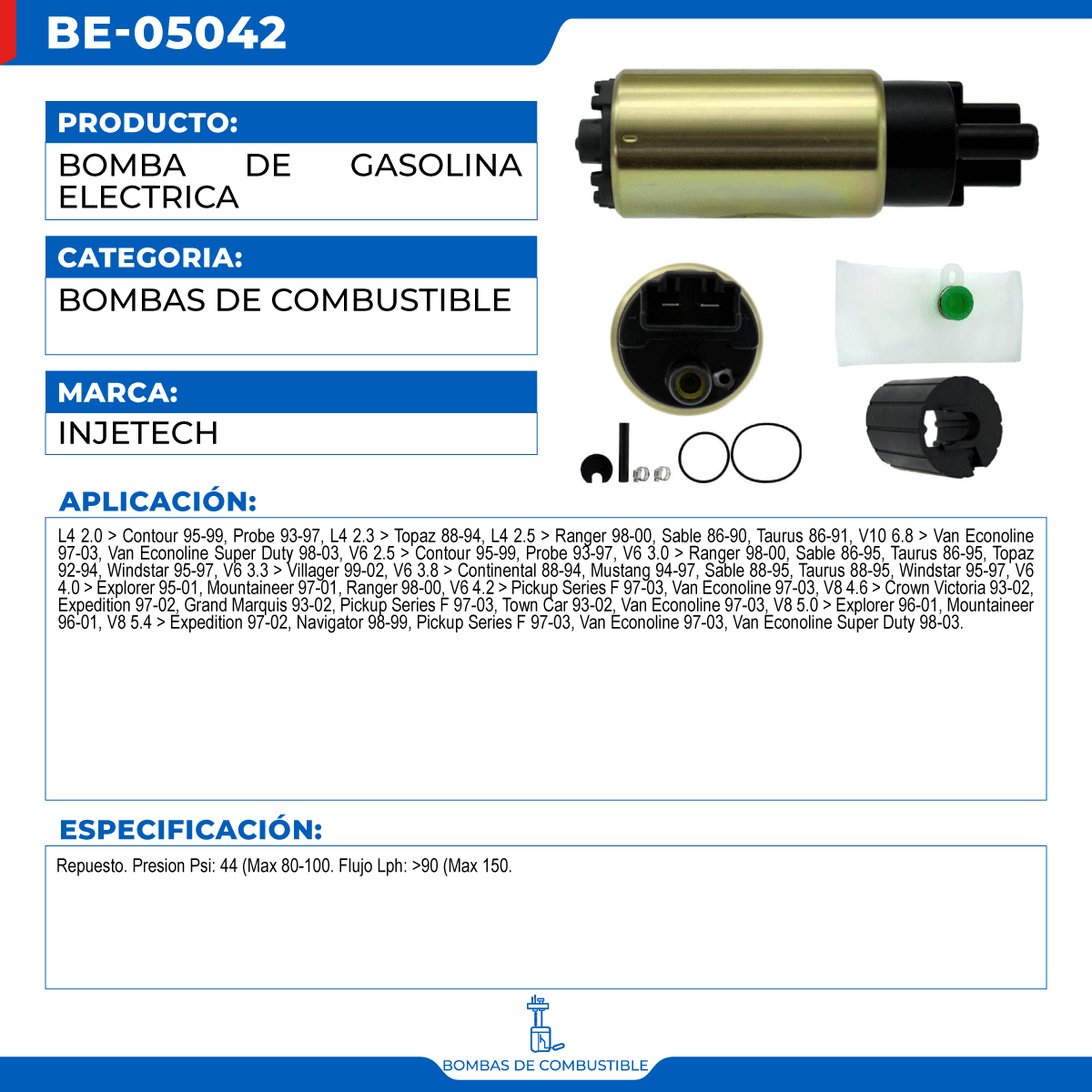 BE-05042

PRODUCTO:

BOMBA DE GASOLINA ELECTRICA

CATEGORIA:

BOMBAS DE COMBUSTIBLE

MARCA:

INJETECH

APLICACIÓN:

L4 2.0 > Contour 95-99, Probe 93-97, L4 2.3 > Topaz 88-94, L4 2.5 > Ranger 98-00, Sable 86-90, Taurus 86-91, V10 6.8 > Van Econoline 97-03, Van Econoline Super Duty 98-03, V6 2.5 > Contour 95-99, Probe 93-97, V6 3.0 > Ranger 98-00, Sable 86-95, Taurus 86-95, Topaz 92-94, Windstar 95-97, V6 3.3 > Villager 99-02, V6 3.8 > Continental 88-94, Mustang 94-97, Sable 88-95, Taurus 88-95, Windstar 95-97, V6 4.0 > Explorer 95-01, Mountaineer 97-01, Ranger 98-00, V6 4.2 > Pickup Series F 97-03, Van Econoline 97-03, V8 4.6 > Crown Victoria 93-02, Expedition 97-02, Grand Marquis 93-02, Pickup Series F 97-03, Town Car 93-02, Van Econoline 97-03, V8 5.0 > Explorer 96-01, Mountaineer 96-01, V8 5.4 > Expedition 97-02, Navigator 98-99, Pickup Series F 97-03, Van Econoline 97-03, Van Econoline Super Duty 98-03.

ESPECIFICACIÓN:

Repuesto. Presion Psi: 44 (Max 80-100. Flujo Lph: >90 (Max 150.

BOMBAS DE COMBUSTIBLE